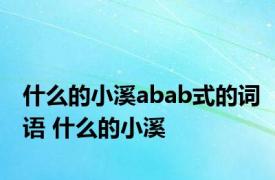 什么的小溪abab式的词语 什么的小溪